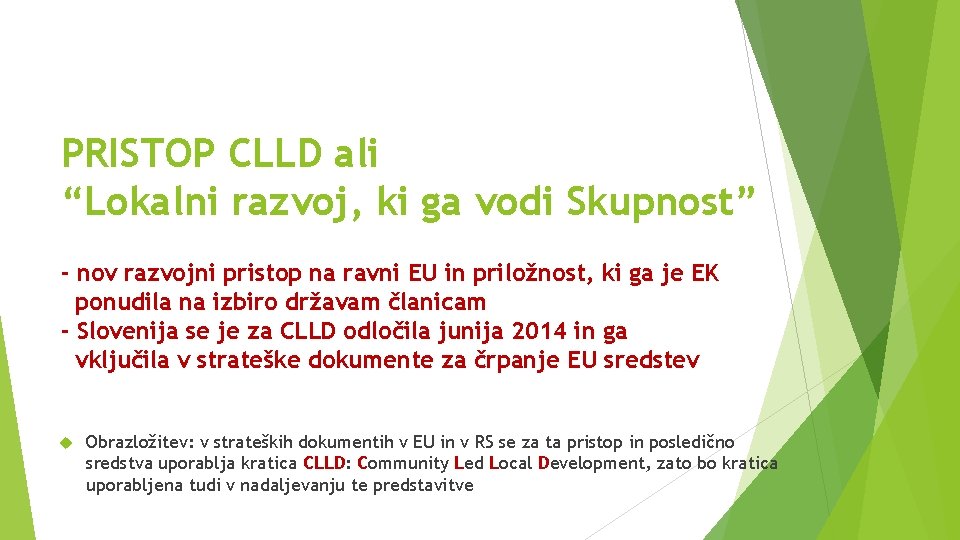 PRISTOP CLLD ali
“Lokalni razvoj, ki ga vodi Skupnost”

- nov razvojni pristop na ravni EU in priložnost, ki ga je EK ponudila na izbiro državam članicam
- Slovenija se je za CLLD odločila junija 2014 in ga vključila v strateške dokumente za črpanje EU sredstev

Obrazložitev: v strateških dokumentih v EU in v RS se za ta pristop in posledično sredstva uporablja kratica CLLD: Community Led Local Development, zato bo kratica uporabljena tudi v nadaljevanju te predstavitve